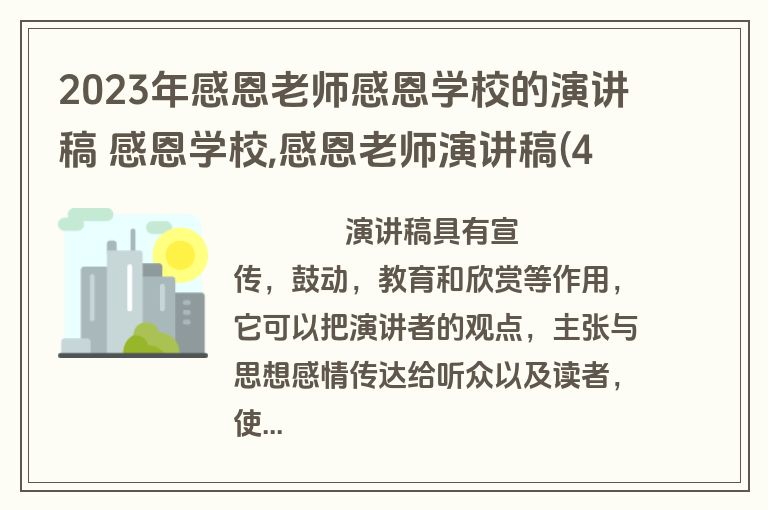 2023年感恩老师感恩学校的演讲稿 感恩学校,感恩老师演讲稿(4

演讲稿具有宣传，鼓动，教育和欣赏等作用，它可以把演讲者的观点，主张与思想感情传达给听众以及读者，使...